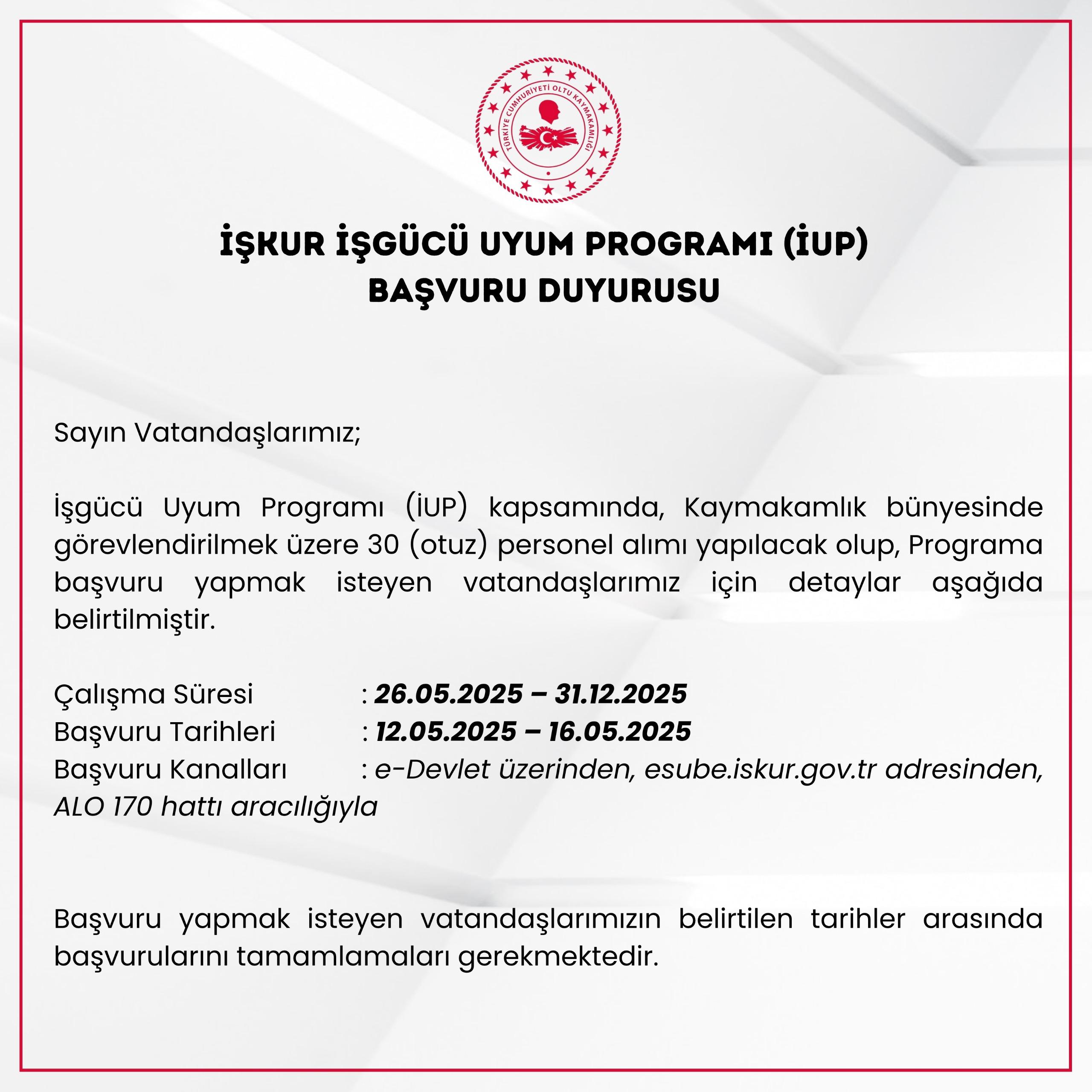 TÜRKİYE CUMHURİYETİ OLTU KAYMAKAMLIĞI

İŞKUR İŞGÜCÜ UYUM PROGRAMI (İUP)
BAŞVURU DUYURUSU

Sayın Vatandaşlarımız;

İşgücü Uyum Programı (İUP) kapsamında, Kaymakamlık bünyesinde görevlendirilmek üzere 30 (otuz) personel alımı yapılacak olup, Programa başvuru yapmak isteyen vatandaşlarımız için detaylar aşağıda belirtilmiştir.

Çalışma Süresi : 26.05.2025 – 31.12.2025
Başvuru Tarihleri : 12.05.2025 – 16.05.2025
Başvuru Kanalları : e-Devlet üzerinden, esube.iskur.gov.tr adresinden, ALO 170 hattı aracılığıyla

Başvuru yapmak isteyen vatandaşlarımızın belirtilen tarihler arasında başvurularını tamamlamaları gerekmektedir.